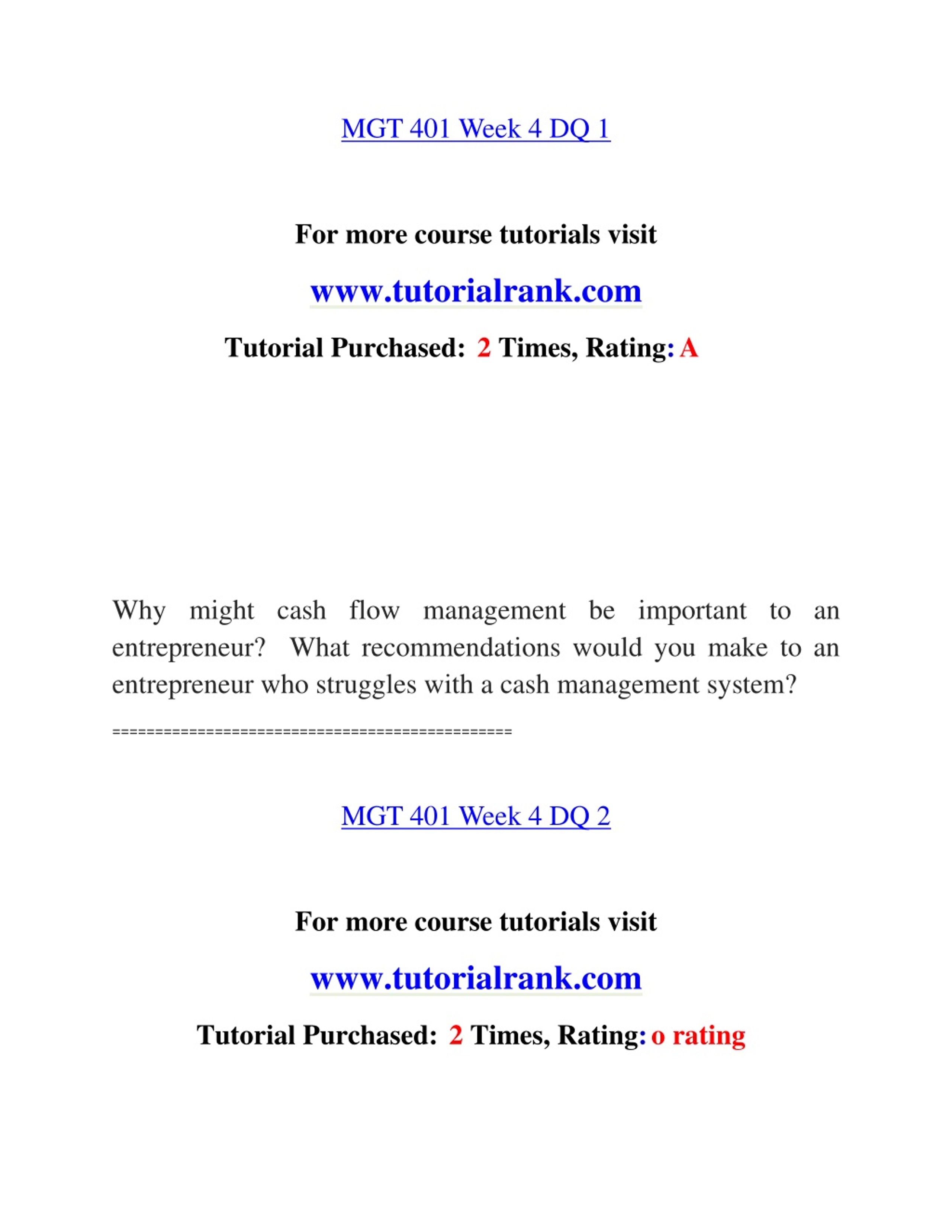 MGT 401 Week 4 DQ 1

For more course tutorials visit

www.tutorialrank.com

Tutorial Purchased: 2 Times, Rating: A

Why might cash flow management be important to an entrepreneur? What recommendations would you make to an entrepreneur who struggles with a cash management system?

===============================================

MGT 401 Week 4 DQ 2

For more course tutorials visit

www.tutorialrank.com

Tutorial Purchased: 2 Times, Rating: o rating